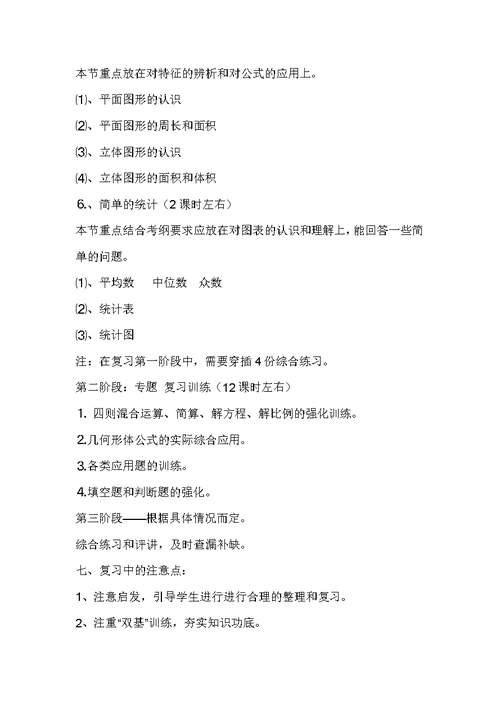 本节重点放在对特征的辨析和对公式的应用上。

⑴、平面图形的认识

⑵、平面图形的周长和面积

⑶、立体图形的认识

⑷、立体图形的面积和体积

6.、简单的统计（2 课时左右）

本节重点结合考纲要求应放在对图表的认识和理解上，能回答一些简单的问题。

⑴、平均数　中位数　众数

⑵、统计表

⑶、统计图

注：在复习第一阶段中，需要穿插 4 份综合练习。

第二阶段：专题 复习训练（12 课时左右）

1. 四则混合运算、简算、解方程、解比例的强化训练。

2.几何形体公式的实际综合应用。

3.各类应用题的训练。

4.填空题和判断题的强化。

第三阶段——根据具体情况而定。

综合练习和评讲，及时查漏补缺。

七、复习中的注意点：

1、注意启发，引导学生进行进行合理的整理和复习。

2、注重“双基”训练，夯实知识功底。